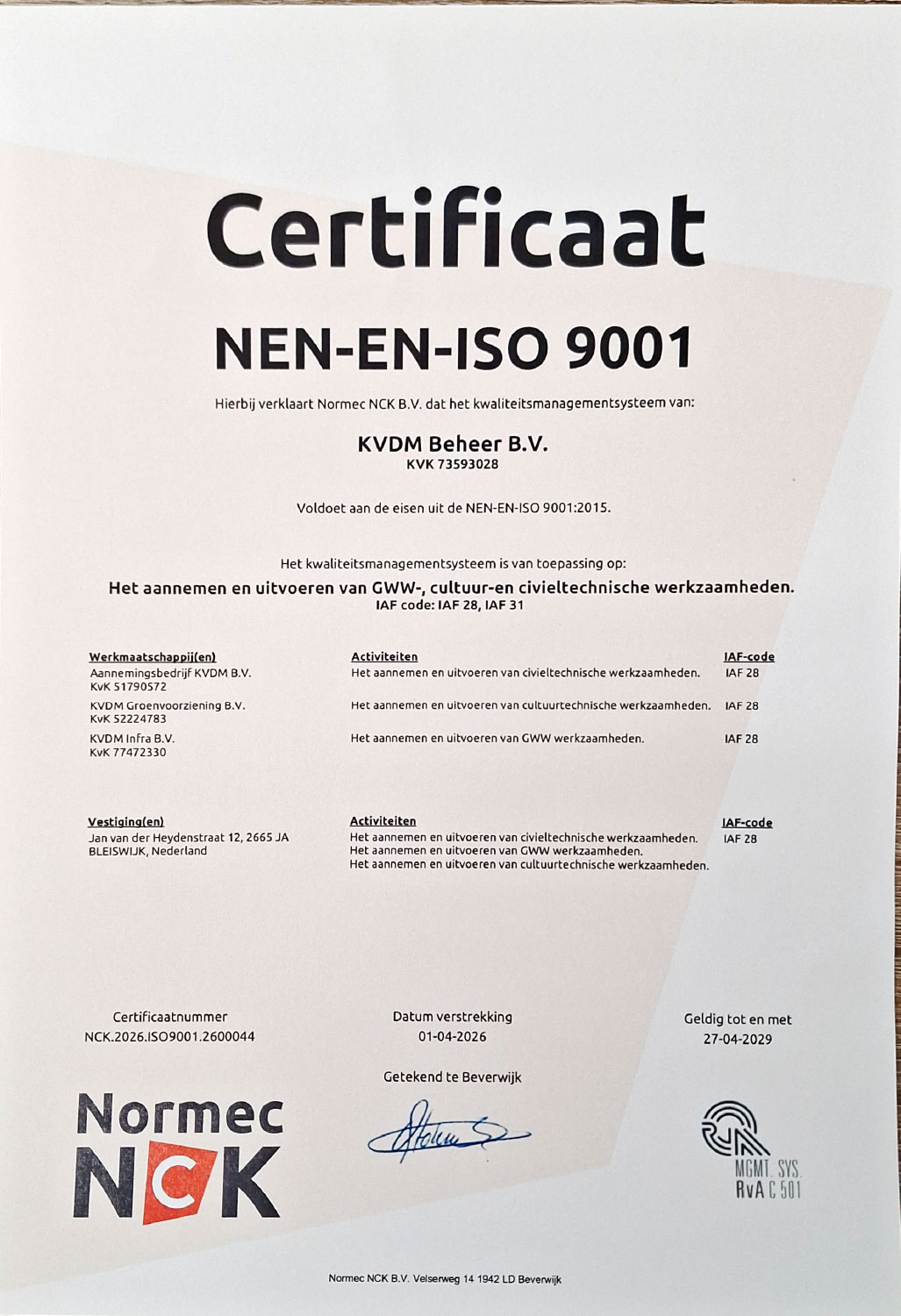 Certificaat

NEN-EN-ISO 9001

Hierbij verklaart Normec NCK B.V. dat het kwaliteitsmanagementsysteem van:

KVDM Beheer B.V.
KVK 73593028

Voldoet aan de eisen uit de NEN-EN-ISO 9001:2015.

Het kwaliteitsmanagementsysteem is van toepassing op:

Het aannemen en uitvoeren van GWW-, cultuur-en civieltechnische werkzaamheden.
IAF code: IAF 28, IAF 31

| Werkmaatschappij(en) | Activiteiten | IAF-code |
|---|---|---|
| Aannemingsbedrijf KVDM B.V. KvK 51790572 | Het aannemen en uitvoeren van civieltechnische werkzaamheden. | IAF 28 |
| KVDM Groenvoorziening B.V. KvK 52224783 | Het aannemen en uitvoeren van cultuurtechnische werkzaamheden. | IAF 28 |
| KVDM Infra B.V. KvK 77472330 | Het aannemen en uitvoeren van GWW werkzaamheden. | IAF 28 |

| Vestiging(en) | Activiteiten | IAF-code |
|---|---|---|
| Jan van der Heydenstraat 12, 2665 JA BLEISWIJK, Nederland | Het aannemen en uitvoeren van civieltechnische werkzaamheden. Het aannemen en uitvoeren van GWW werkzaamheden. Het aannemen en uitvoeren van cultuurtechnische werkzaamheden. | IAF 28 |

Certificaatnummer
NCK.2026.ISO9001.2600044

Datum verstrekking
01-04-2026

Geldig tot en met
27-04-2029

Getekend te Beverwijk

Normec
NCK

MGMT. SYS.
RvA C 501

Normec NCK B.V. Velserweg 14 1942 LD Beverwijk